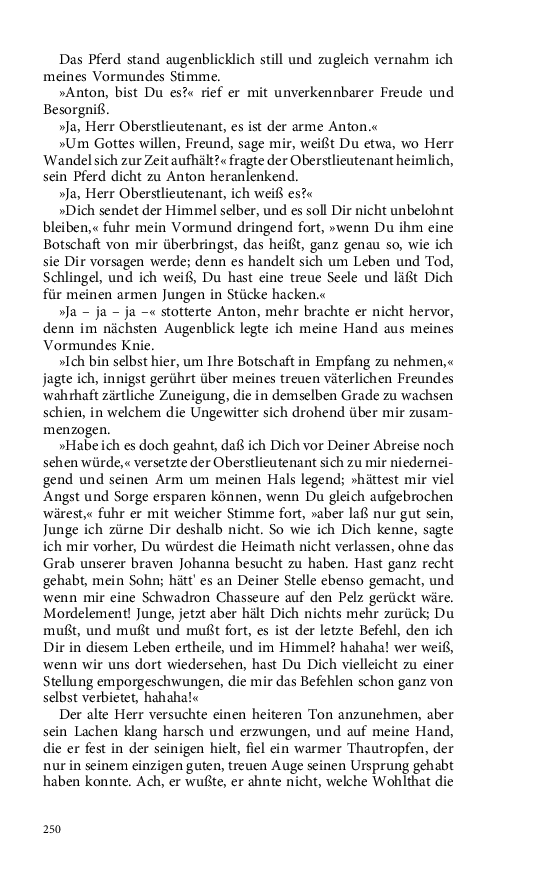 Das Pferd stand augenblicklich still und zugleich vernahm ich meines Vormundes Stimme.

»Anton, bist Du es?« rief er mit unverkennbarer Freude und Besorgniß.

»Ja, Herr Oberstlieutenant, es ist der arme Anton.«

»Um Gottes willen, Freund, sage mir, weißt Du etwa, wo Herr Wandel sich zur Zeit aufhält?« fragte der Oberstlieutenant heimlich, sein Pferd dicht zu Anton heranlenkend.

»Ja, Herr Oberstlieutenant, ich weiß es?«

»Dich sendet der Himmel selber, und es soll Dir nicht unbelohnt bleiben,« fuhr mein Vormund dringend fort, »wenn Du ihm eine Botschaft von mir überbringst, das heißt, ganz genau so, wie ich sie Dir vorsagen werde; denn es handelt sich um Leben und Tod, Schlingel, und ich weiß, Du hast eine treue Seele und läßt Dich für meinen armen Jungen in Stücke hacken.«

»Ja – ja – ja –« stotterte Anton, mehr brachte er nicht hervor, denn im nächsten Augenblick legte ich meine Hand aus meines Vormundes Knie.

»Ich bin selbst hier, um Ihre Botschaft in Empfang zu nehmen,« jagte ich, innigst gerührt über meines treuen väterlichen Freundes wahrhaft zärtliche Zuneigung, die in demselben Grade zu wachsen schien, in welchem die Ungewitter sich drohend über mir zusammenzogen.

»Habe ich es doch geahnt, daß ich Dich vor Deiner Abreise noch sehen würde,« versetzte der Oberstlieutenant sich zu mir niederneigend und seinen Arm um meinen Hals legend; »hättest mir viel Angst und Sorge ersparen können, wenn Du gleich aufgebrochen wärest,« fuhr er mit weicher Stimme fort, »aber laß nur gut sein, Junge ich zürne Dir deshalb nicht. So wie ich Dich kenne, sagte ich mir vorher, Du würdest die Heimath nicht verlassen, ohne das Grab unserer braven Johanna besucht zu haben. Hast ganz recht gehabt, mein Sohn; hätt' es an Deiner Stelle ebenso gemacht, und wenn mir eine Schwadron Chasseure auf den Pelz gerückt wäre. Mordelement! Junge, jetzt aber hält Dich nichts mehr zurück; Du mußt, und mußt und mußt fort, es ist der letzte Befehl, den ich Dir in diesem Leben ertheile, und im Himmel? hahaha! wer weiß, wenn wir uns dort wiedersehen, hast Du Dich vielleicht zu einer Stellung emporgeschwungen, die mir das Befehlen schon ganz von selbst verbietet, hahaha!«

Der alte Herr versuchte einen heiteren Ton anzunehmen, aber sein Lachen klang harsch und erzwungen, und auf meine Hand, die er fest in der seinigen hielt, fiel ein warmer Thautropfen, der nur in seinem einzigen guten, treuen Auge seinen Ursprung gehabt haben konnte. Ach, er wußte, er ahnte nicht, welche Wohlthat die

250